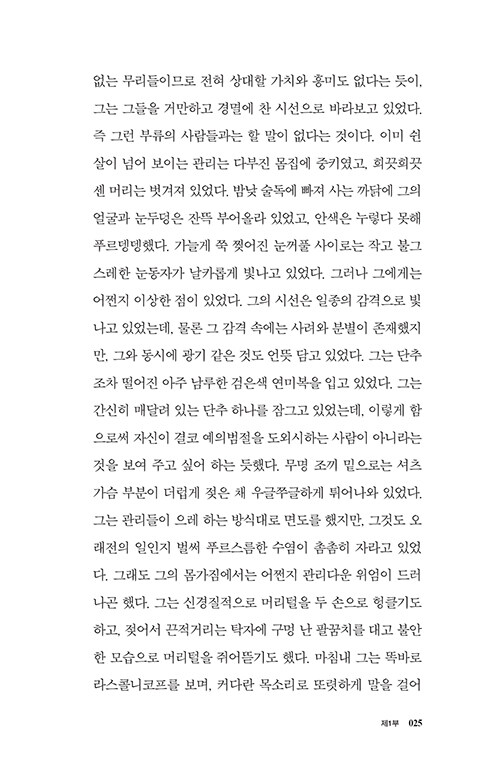 없는 무리들이므로 전혀 상대할 가치와 흥미도 없다는 듯이, 그는 그들을 거만하고 경멸에 찬 시선으로 바라보고 있었다. 즉 그런 부류의 사람들과는 할 말이 없다는 것이다. 이미 쉰 살이 넘어 보이는 관리는 다부진 몸집에 중키였고, 희끗희끗 센 머리는 벗겨져 있었다. 밤낮 술독에 빠져 사는 까닭에 그의 얼굴과 눈두덩은 잔뜩 부어올라 있었고, 안색은 누렇다 못해 푸르뎅뎅했다. 가늘게 쭉 찢어진 눈꺼풀 사이로는 작고 불그스레한 눈동자가 날카롭게 빛나고 있었다. 그러나 그에게는 어쩐지 이상한 점이 있었다. 그의 시선은 일종의 감격으로 빛나고 있었는데, 물론 그 감격 속에는 사려와 분별이 존재했지만, 그와 동시에 광기 같은 것도 언뜻 담고 있었다. 그는 단추조차 떨어진 아주 남루한 검은색 연미복을 입고 있었다. 그는 간신히 매달려 있는 단추 하나를 잠그고 있었는데, 이렇게 함으로써 자신이 결코 예의범절을 도외시하는 사람이 아니라는 것을 보여 주고 싶어 하는 듯했다. 무명 조끼 밑으로는 셔츠 가슴 부분이 더럽게 젖은 채 우글쭈글하게 튀어나와 있었다. 그는 관리들이 으레 하는 방식대로 면도를 했지만, 그것도 오래전의 일인지 벌써 푸르스름한 수염이 촘촘히 자라고 있었다. 그래도 그의 몸가짐에서는 어쩐지 관리다운 위엄이 드러나곤 했다. 그는 신경질적으로 머리털을 두 손으로 헝클기도 하고, 젖어서 끈적거리는 탁자에 구멍 난 팔꿈치를 대고 불안한 모습으로 머리털을 쥐어뜯기도 했다. 마침내 그는 똑바로 라스콜니코프를 보며, 커다란 목소리로 또렷하게 말을 걸어

제1부 025